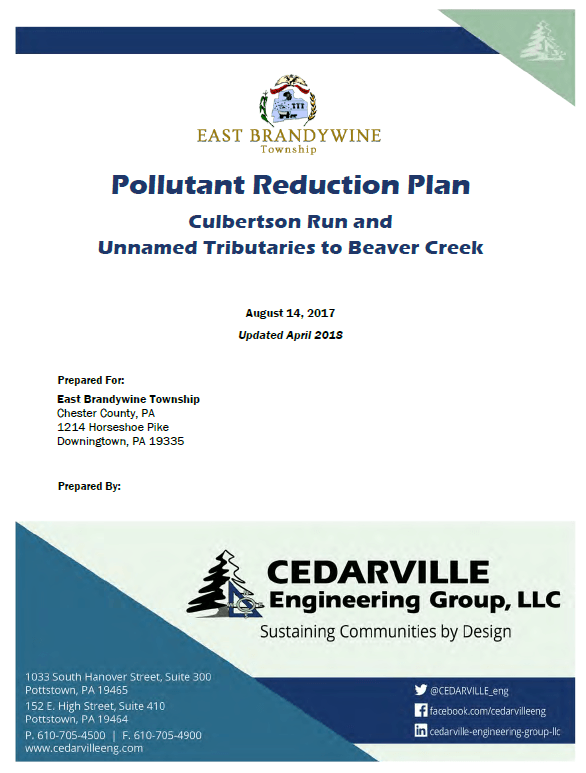 EAST BRANDYWINE
Township

Pollutant Reduction Plan

Culbertson Run and
Unnamed Tributaries to Beaver Creek

August 14, 2017
Updated April 2018

Prepared For:
East Brandywine Township
Chester County, PA
1214 Horseshoe Pike
Downingtown, PA 19335

Prepared By:

CEDARVILLE
Engineering Group, LLC
Sustaining Communities by Design

1033 South Hanover Street, Suite 300
Pottstown, PA 19465
152 E. High Street, Suite 410
Pottstown, PA 19464
P. 610-705-4500 | F. 610-705-4900
www.cedarvilleeng.com

@CEDARVILLE_eng
facebook.com/cedarvilleeng
cedarville-engineering-group-llc